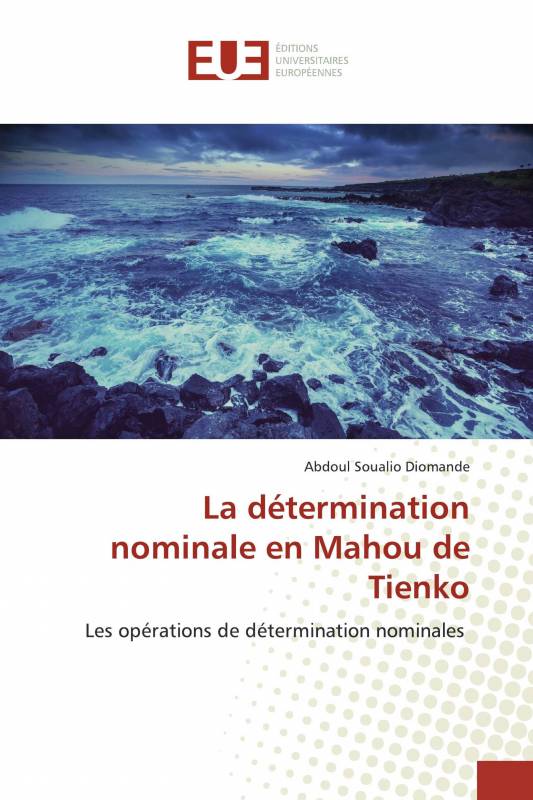 EUE ÉDITIONS UNIVERSITAIRES EUROPÉENNES

Abdoul Soualio Diomande

La détermination nominale en Mahou de Tienko

Les opérations de détermination nominales